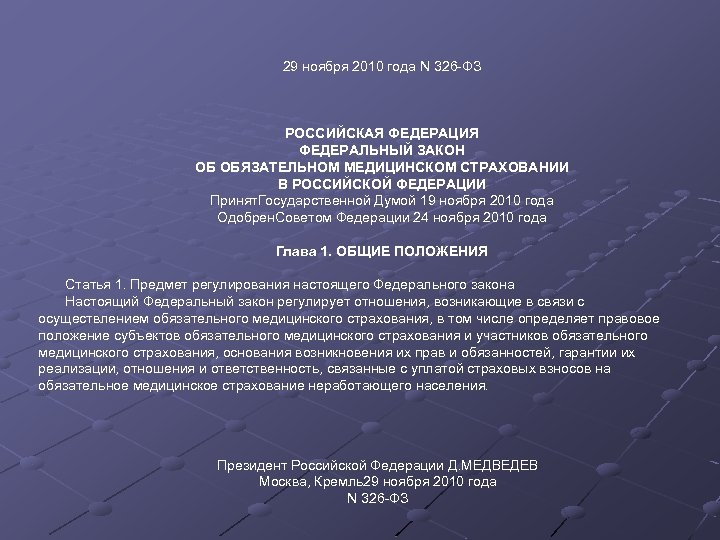 29 ноября 2010 года N 326-ФЗ

РОССИЙСКАЯ ФЕДЕРАЦИЯ
ФЕДЕРАЛЬНЫЙ ЗАКОН
ОБ ОБЯЗАТЕЛЬНОМ МЕДИЦИНСКОМ СТРАХОВАНИИ
В РОССИЙСКОЙ ФЕДЕРАЦИИ
ПринятГосударственной Думой 19 ноября 2010 года
ОдобренСоветом Федерации 24 ноября 2010 года

Глава 1. ОБЩИЕ ПОЛОЖЕНИЯ

Статья 1. Предмет регулирования настоящего Федерального закона
Настоящий Федеральный закон регулирует отношения, возникающие в связи с осуществлением обязательного медицинского страхования, в том числе определяет правовое положение субъектов обязательного медицинского страхования и участников обязательного медицинского страхования, основания возникновения их прав и обязанностей, гарантии их реализации, отношения и ответственность, связанные с уплатой страховых взносов на обязательное медицинское страхование неработающего населения.

Президент Российской Федерации Д.МЕДВЕДЕВ
Москва, Кремль29 ноября 2010 года
N 326-ФЗ